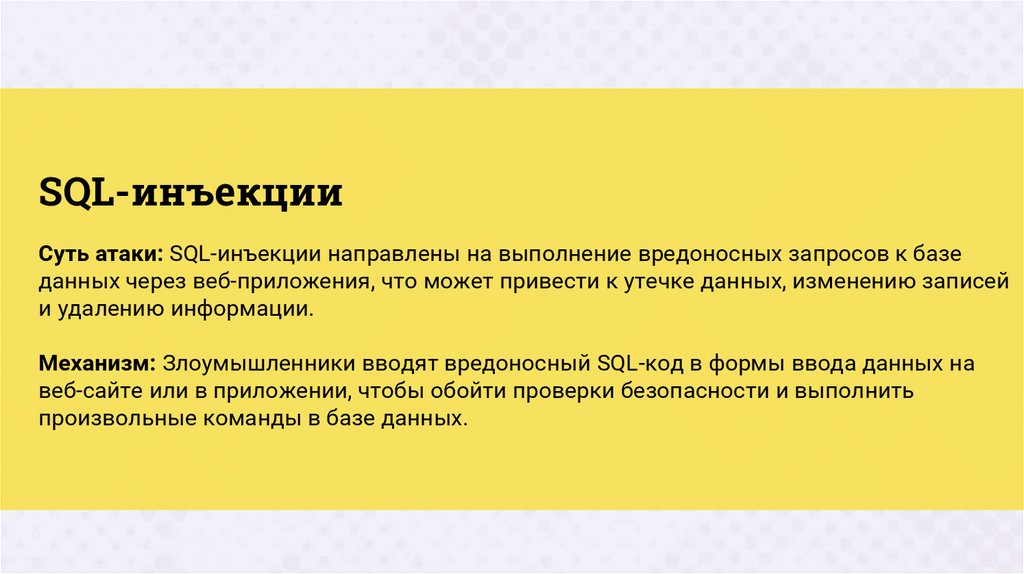 SQL-инъекции

Суть атаки: SQL-инъекции направлены на выполнение вредоносных запросов к базе данных через веб-приложения, что может привести к утечке данных, изменению записей и удалению информации.

Механизм: Злоумышленники вводят вредоносный SQL-код в формы ввода данных на веб-сайте или в приложении, чтобы обойти проверки безопасности и выполнить произвольные команды в базе данных.